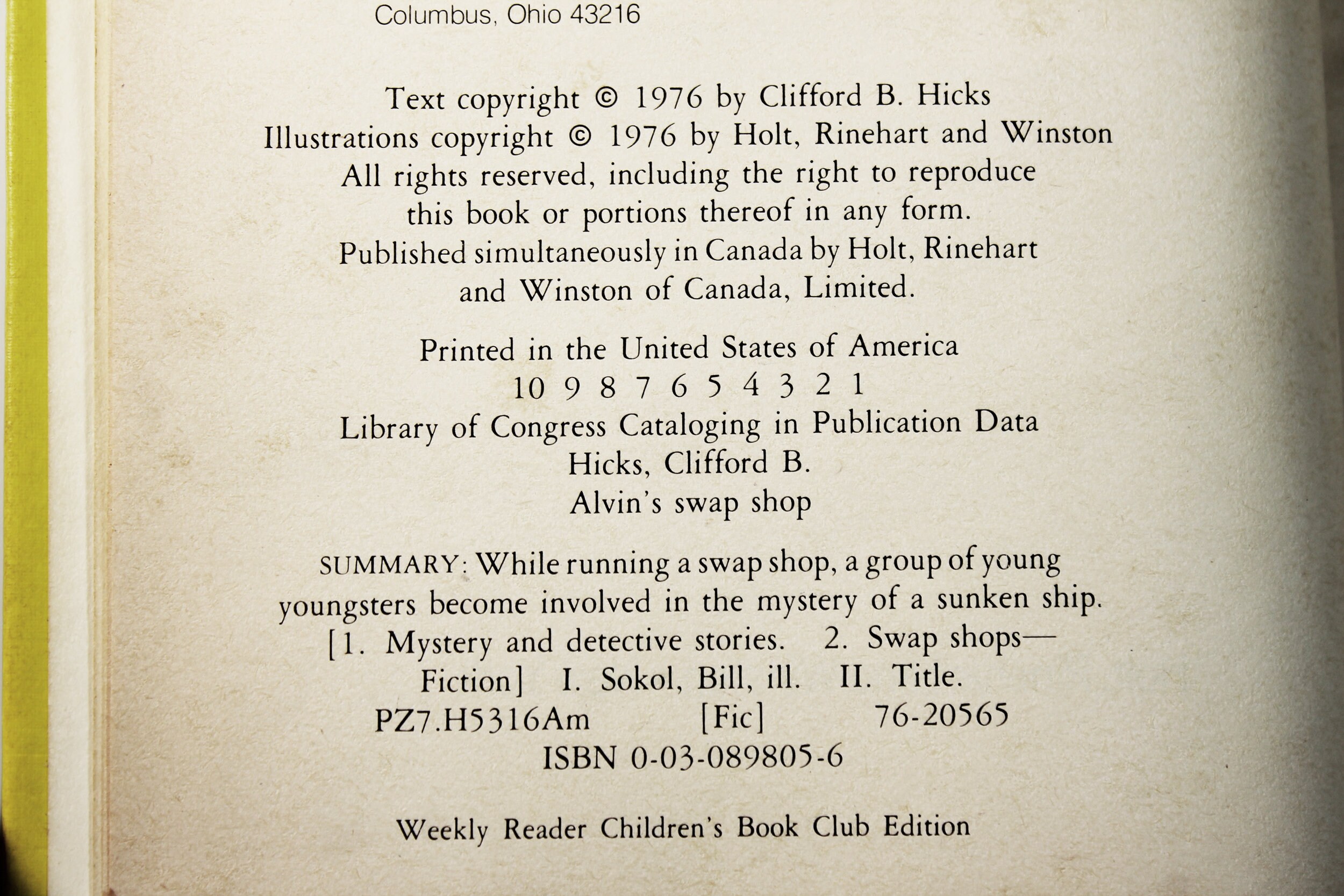 Columbus, Ohio 43216

Text copyright © 1976 by Clifford B. Hicks
Illustrations copyright © 1976 by Holt, Rinehart and Winston
All rights reserved, including the right to reproduce this book or portions thereof in any form.
Published simultaneously in Canada by Holt, Rinehart and Winston of Canada, Limited.

Printed in the United States of America
10 9 8 7 6 5 4 3 2 1
Library of Congress Cataloging in Publication Data
Hicks, Clifford B.
Alvin's swap shop

SUMMARY: While running a swap shop, a group of young youngsters become involved in the mystery of a sunken ship.
[1. Mystery and detective stories. 2. Swap shops—Fiction] I. Sokol, Bill, ill. II. Title.
PZ7.H5316Am [Fic] 76-20565
ISBN 0-03-089805-6

Weekly Reader Children's Book Club Edition